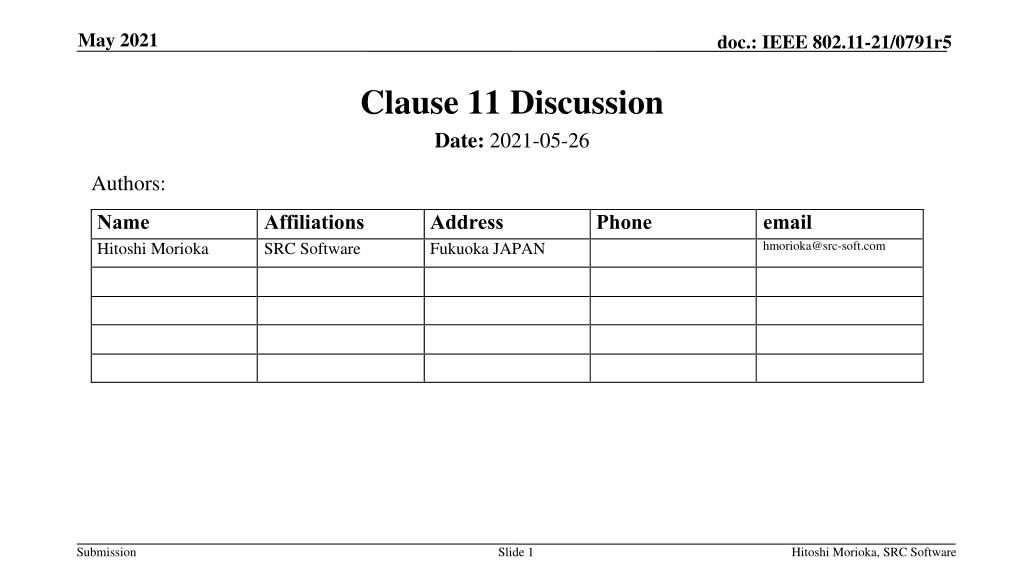 May 2021

doc.: IEEE 802.11-21/0791r5

Clause 11 Discussion

Date: 2021-05-26

Authors:

| Name | Affiliations | Address | Phone | email |
|---|---|---|---|---|
| Hitoshi Morioka | SRC Software | Fukuoka JAPAN | | hmorioka@src-soft.com |
| | | | | |
| | | | | |
| | | | | |
| | | | | |

Submission

Slide 1

Hitoshi Morioka, SRC Software